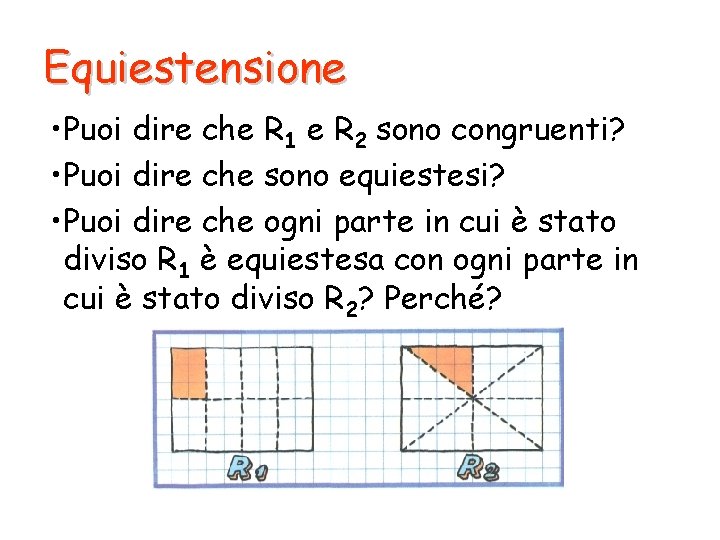 Equiestensione

•Puoi dire che $R_1$ e $R_2$ sono congruenti?

•Puoi dire che sono equiestesi?

•Puoi dire che ogni parte in cui è stato diviso $R_1$ è equiestesa con ogni parte in cui è stato diviso $R_2$? Perché?

$R_1$

$R_2$